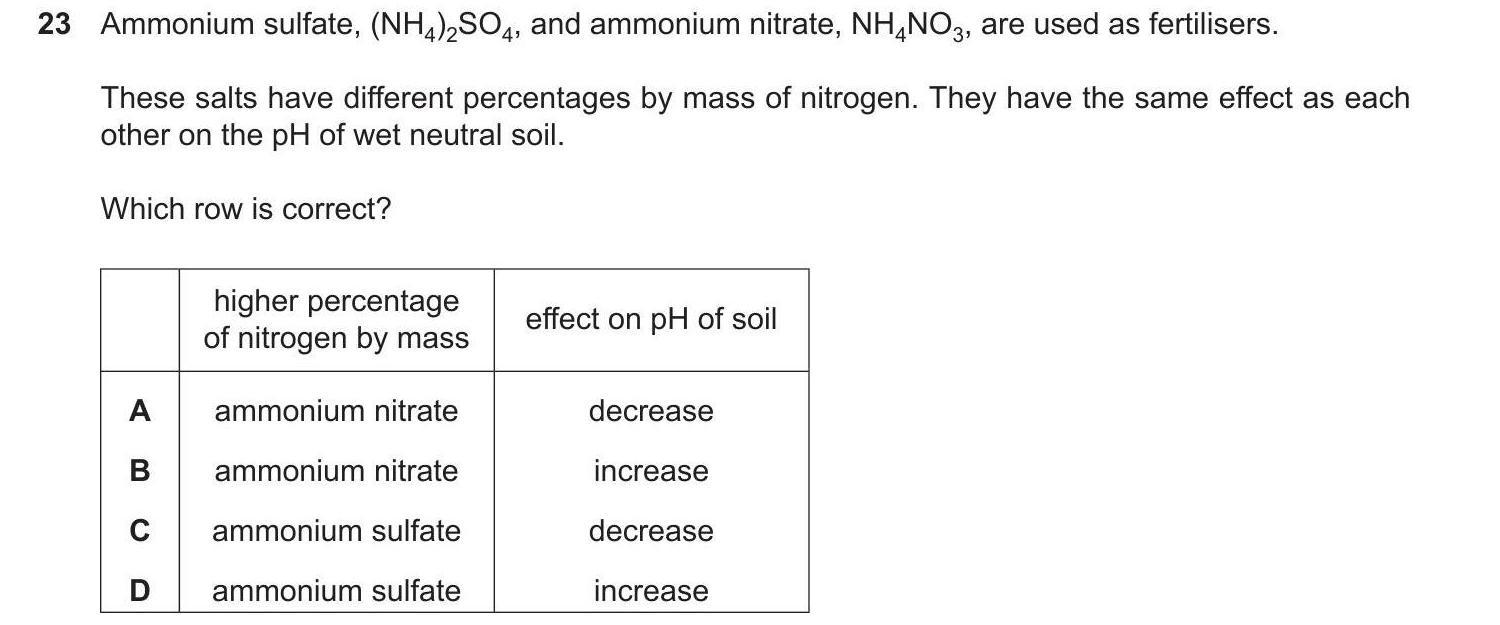 23 Ammonium sulfate, $(NH_4)_2SO_4$, and ammonium nitrate, $NH_4NO_3$, are used as fertilisers.

These salts have different percentages by mass of nitrogen. They have the same effect as each other on the pH of wet neutral soil.

Which row is correct?

| | higher percentage of nitrogen by mass | effect on pH of soil |
|---|---|---|
| A | ammonium nitrate | decrease |
| B | ammonium nitrate | increase |
| C | ammonium sulfate | decrease |
| D | ammonium sulfate | increase |